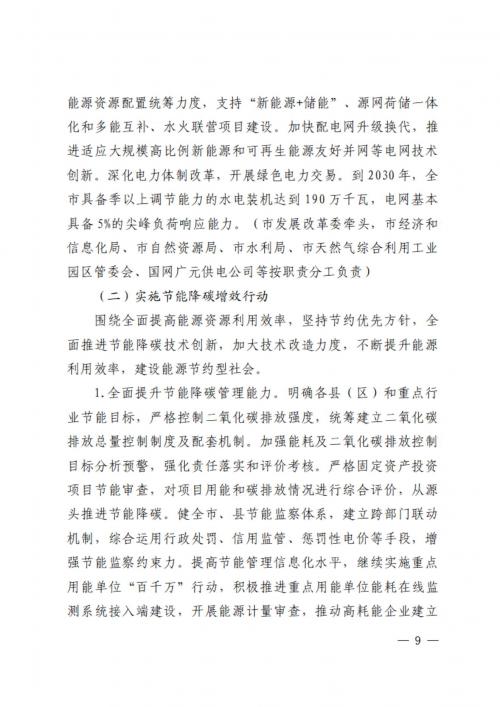 能源资源配置统筹力度，支持“新能源+储能”、源网荷储一体化和多能互补、水火联营项目建设。加快配电网升级换代，推进适应大规模高比例新能源和可再生能源友好并网等电网技术创新。深化电力体制改革，开展绿色电力交易。到2030年，全市具备季以上调节能力的水电装机达到190万千瓦，电网基本具备5%的尖峰负荷响应能力。（市发展改革委牵头，市经济和信息化局、市自然资源局、市水利局、市天然气综合利用工业园区管委会、国网广元供电公司等按职责分工负责）

（二）实施节能降碳增效行动

围绕全面提高能源资源利用效率，坚持节约优先方针，全面推进节能降碳技术创新，加大技术改造力度，不断提升能源利用效率，建设能源节约型社会。

1.全面提升节能降碳管理能力。明确各县（区）和重点行业节能目标，严格控制二氧化碳排放强度，统筹建立二氧化碳排放总量控制制度及配套机制。加强能耗及二氧化碳排放控制目标分析预警，强化责任落实和评价考核。严格固定资产投资项目节能审查，对项目用能和碳排放情况进行综合评价，从源头推进节能降碳。健全市、县节能监察体系，建立跨部门联动机制，综合运用行政处罚、信用监管、惩罚性电价等手段，增强节能监察约束力。提高节能管理信息化水平，继续实施重点用能单位“百千万”行动，积极推进重点用能单位能耗在线监测系统接入端建设，开展能源计量审查，推动高耗能企业建立

— 9 —